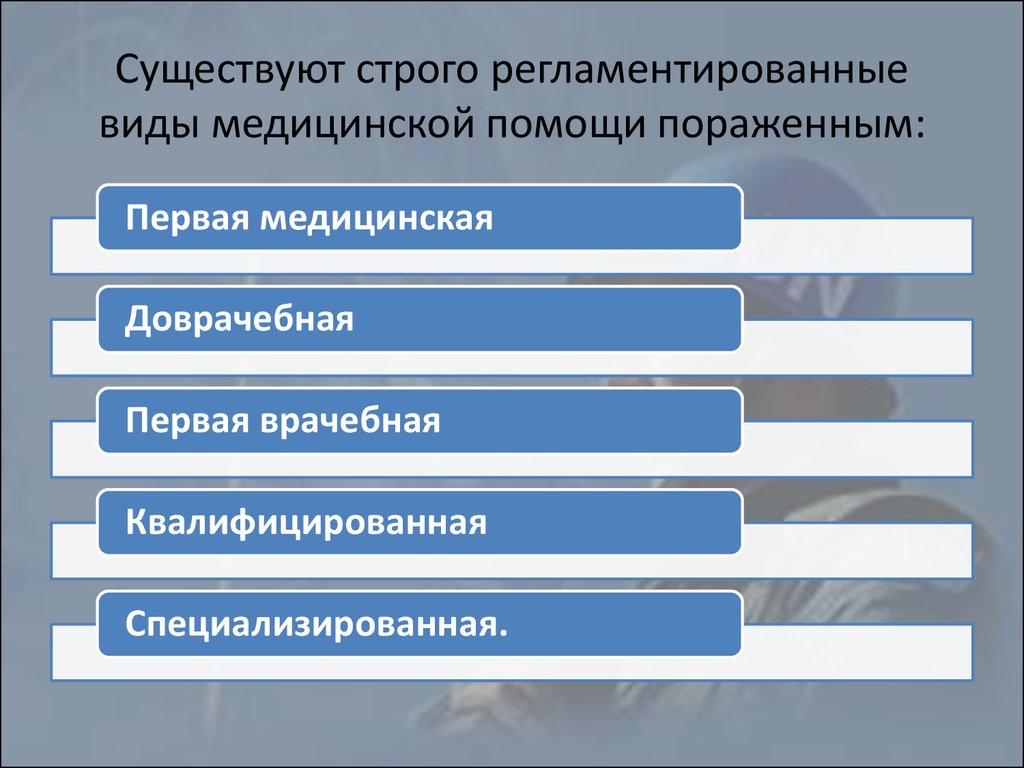 Существуют строго регламентированные виды медицинской помощи пораженным:

Первая медицинская

Доврачебная

Первая врачебная

Квалифицированная

Специализированная.